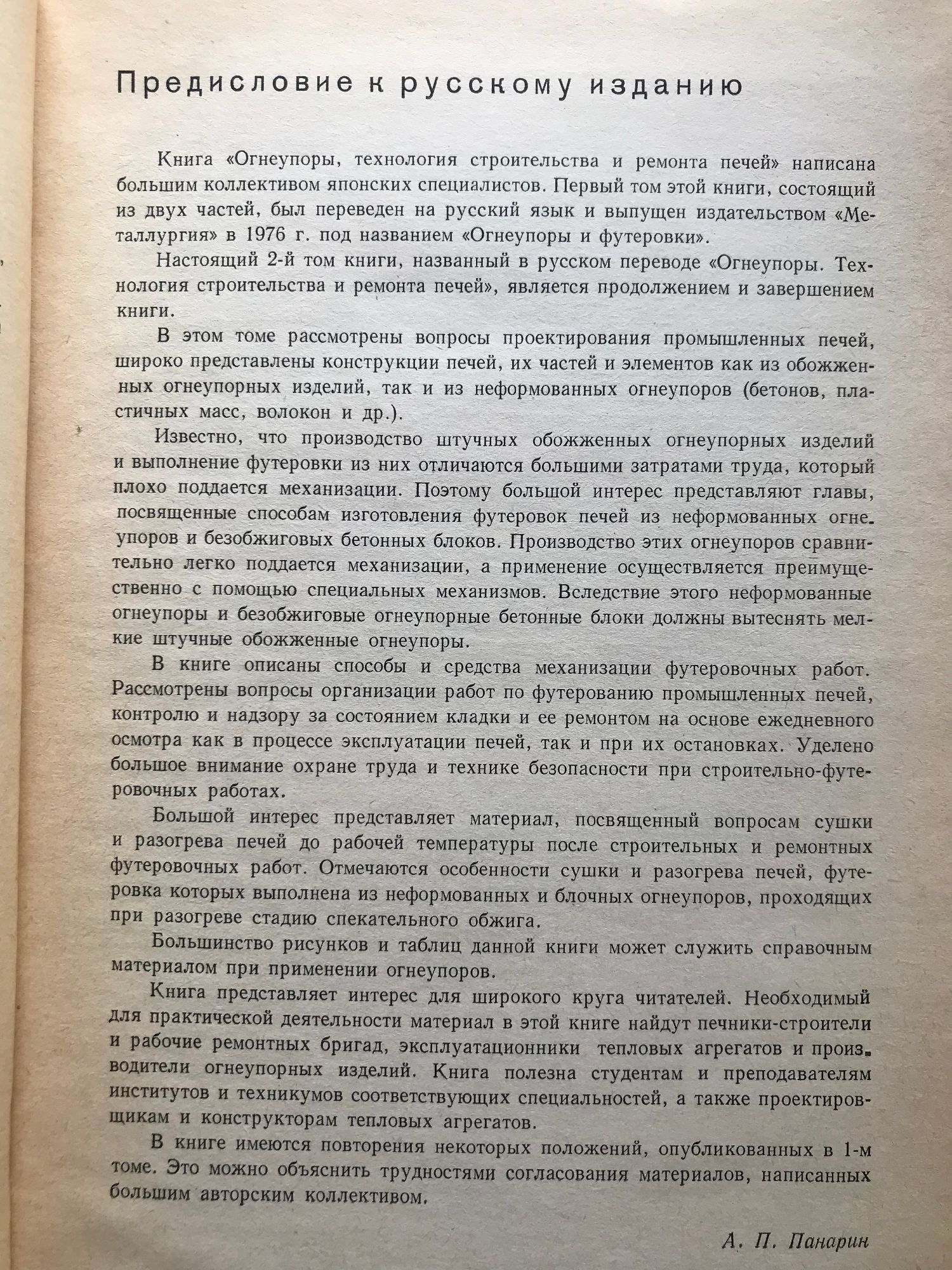 Предисловие к русскому изданию

Книга «Огнеупоры, технология строительства и ремонта печей» написана большим коллективом японских специалистов. Первый том этой книги, состоящий из двух частей, был переведен на русский язык и выпущен издательством «Металлургия» в 1976 г. под названием «Огнеупоры и футеровки».

Настоящий 2-й том книги, названный в русском переводе «Огнеупоры. Технология строительства и ремонта печей», является продолжением и завершением книги.

В этом томе рассмотрены вопросы проектирования промышленных печей, широко представлены конструкции печей, их частей и элементов как из обожженных огнеупорных изделий, так и из неформованных огнеупоров (бетонов, пластичных масс, волокон и др.).

Известно, что производство штучных обожженных огнеупорных изделий и выполнение футеровки из них отличаются большими затратами труда, который плохо поддается механизации. Поэтому большой интерес представляют главы, посвященные способам изготовления футеровок печей из неформованных огнеупоров и безобжиговых бетонных блоков. Производство этих огнеупоров сравнительно легко поддается механизации, а применение осуществляется преимущественно с помощью специальных механизмов. Вследствие этого неформованные огнеупоры и безобжиговые огнеупорные бетонные блоки должны вытеснять мелкие штучные обожженные огнеупоры.

В книге описаны способы и средства механизации футеровочных работ. Рассмотрены вопросы организации работ по футерованию промышленных печей, контролю и надзору за состоянием кладки и ее ремонтом на основе ежедневного осмотра как в процессе эксплуатации печей, так и при их остановках. Уделено большое внимание охране труда и технике безопасности при строительно-футеровочных работах.

Большой интерес представляет материал, посвященный вопросам сушки и разогрева печей до рабочей температуры после строительных и ремонтных футеровочных работ. Отмечаются особенности сушки и разогрева печей, футеровка которых выполнена из неформованных и блочных огнеупоров, проходящих при разогреве стадию спекательного обжига.

Большинство рисунков и таблиц данной книги может служить справочным материалом при применении огнеупоров.

Книга представляет интерес для широкого круга читателей. Необходимый для практической деятельности материал в этой книге найдут печники-строители и рабочие ремонтных бригад, эксплуатационники тепловых агрегатов и производители огнеупорных изделий. Книга полезна студентам и преподавателям институтов и техникумов соответствующих специальностей, а также проектировщикам и конструкторам тепловых агрегатов.

В книге имеются повторения некоторых положений, опубликованных в 1-м томе. Это можно объяснить трудностями согласования материалов, написанных большим авторским коллективом.

А. П. Панарин